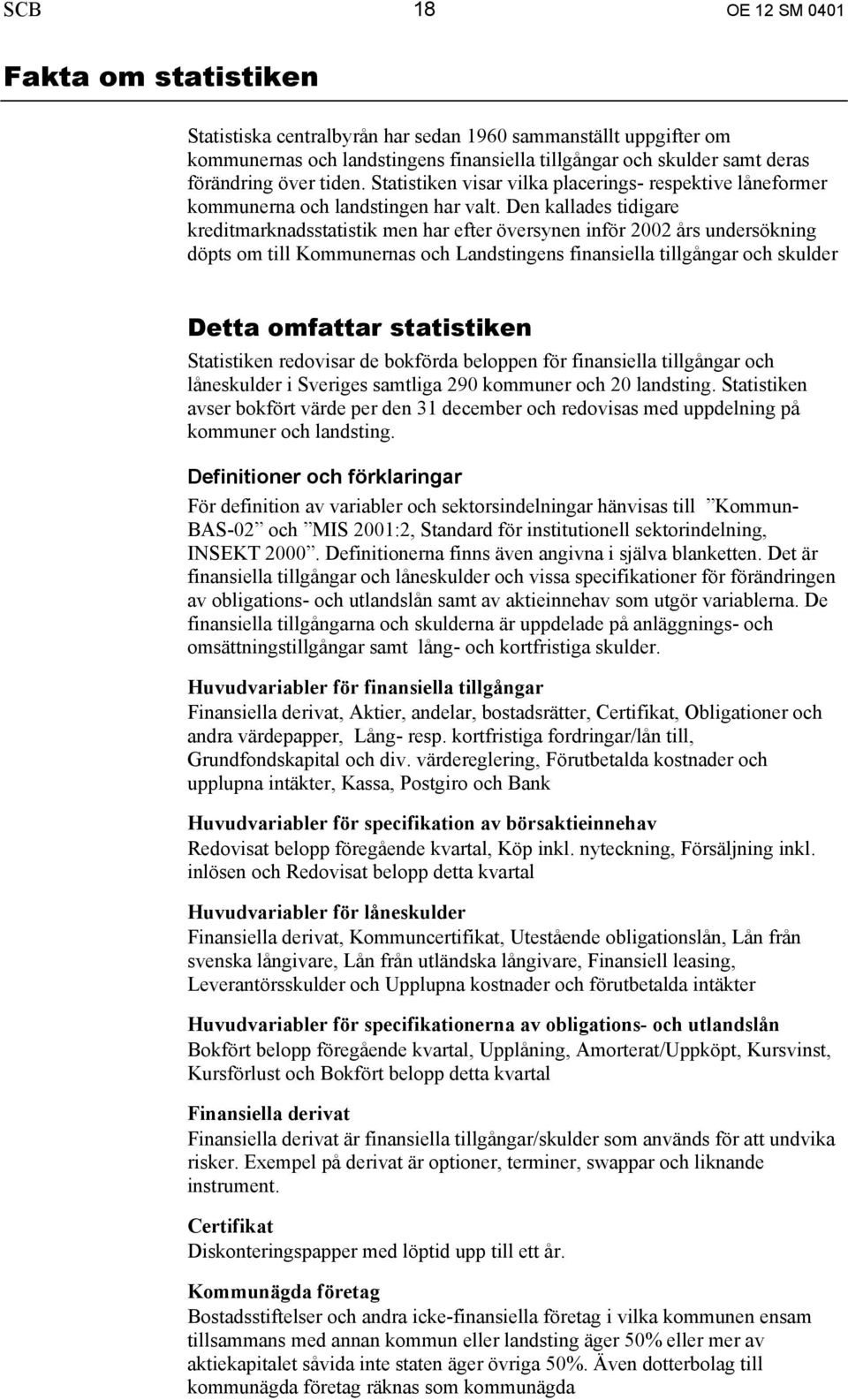 SCB 18 OE 12 SM 0401

Fakta om statistiken

Statistiska centralbyrån har sedan 1960 sammanställt uppgifter om kommunernas och landstingens finansiella tillgångar och skulder samt deras förändring över tiden. Statistiken visar vilka placerings- respektive låneformer kommunerna och landstingen har valt. Den kallades tidigare kreditmarknadsstatistik men har efter översynen inför 2002 års undersökning döpts om till Kommunernas och Landstingens finansiella tillgångar och skulder

Detta omfattar statistiken

Statistiken redovisar de bokförda beloppen för finansiella tillgångar och låneskulder i Sveriges samtliga 290 kommuner och 20 landsting. Statistiken avser bokfört värde per den 31 december och redovisas med uppdelning på kommuner och landsting.

Definitioner och förklaringar

För definition av variabler och sektorsindelningar hänvisas till ”Kommun-BAS-02” och ”MIS 2001:2, Standard för institutionell sektorindelning, INSEKT 2000”. Definitionerna finns även angivna i själva blanketten. Det är finansiella tillgångar och låneskulder och vissa specifikationer för förändringen av obligations- och utlandslån samt av aktieinnehav som utgör variablerna. De finansiella tillgångarna och skulderna är uppdelade på anläggnings- och omsättningstillgångar samt lång- och kortfristiga skulder.

Huvudvariabler för finansiella tillgångar
Finansiella derivat, Aktier, andelar, bostadsrätter, Certifikat, Obligationer och andra värdepapper, Lång- resp. kortfristiga fordringar/lån till, Grundfondskapital och div. värdereglering, Förutbetalda kostnader och upplupna intäkter, Kassa, Postgiro och Bank

Huvudvariabler för specifikation av börsaktieinnehav
Redovisat belopp föregående kvartal, Köp inkl. nyteckning, Försäljning inkl. inlösen och Redovisat belopp detta kvartal

Huvudvariabler för låneskulder
Finansiella derivat, Kommuncertifikat, Utestående obligationslån, Lån från svenska långivare, Lån från utländska långivare, Finansiell leasing, Leverantörsskulder och Upplupna kostnader och förutbetalda intäkter

Huvudvariabler för specifikationerna av obligations- och utlandslån
Bokfört belopp föregående kvartal, Upplåning, Amorterat/Uppköpt, Kursvinst, Kursförlust och Bokfört belopp detta kvartal

Finansiella derivat
Finansiella derivat är finansiella tillgångar/skulder som används för att undvika risker. Exempel på derivat är optioner, terminer, swappar och liknande instrument.

Certifikat
Diskonteringspapper med löptid upp till ett år.

Kommunägda företag
Bostadsstiftelser och andra icke-finansiella företag i vilka kommunen ensam tillsammans med annan kommun eller landsting äger 50% eller mer av aktiekapitalet såvida inte staten äger övriga 50%. Även dotterbolag till kommunägda företag räknas som kommunägda